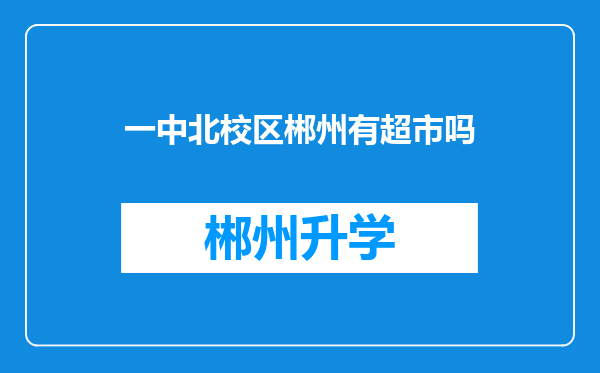 一中北校区郴州有超市吗

郴州升学